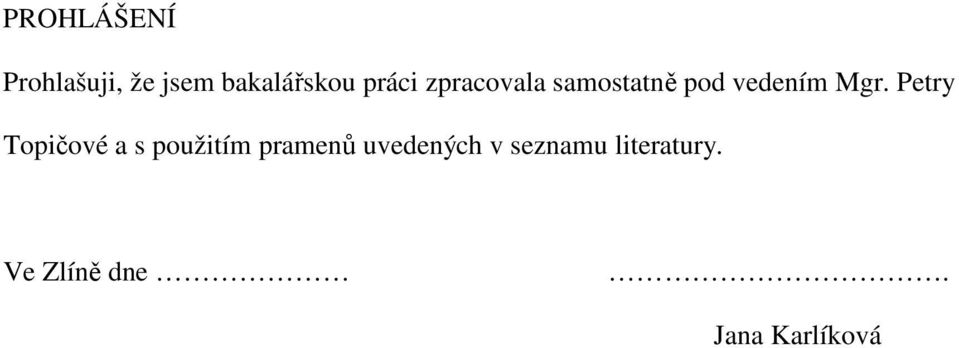 PROHLÁŠENÍ

Prohlašuji, že jsem bakalářskou práci zpracovala samostatně pod vedením Mgr. Petry Topičové a s použitím pramenů uvedených v seznamu literatury.

Ve Zlíně dne ………………… ……………………………….

Jana Karlíková